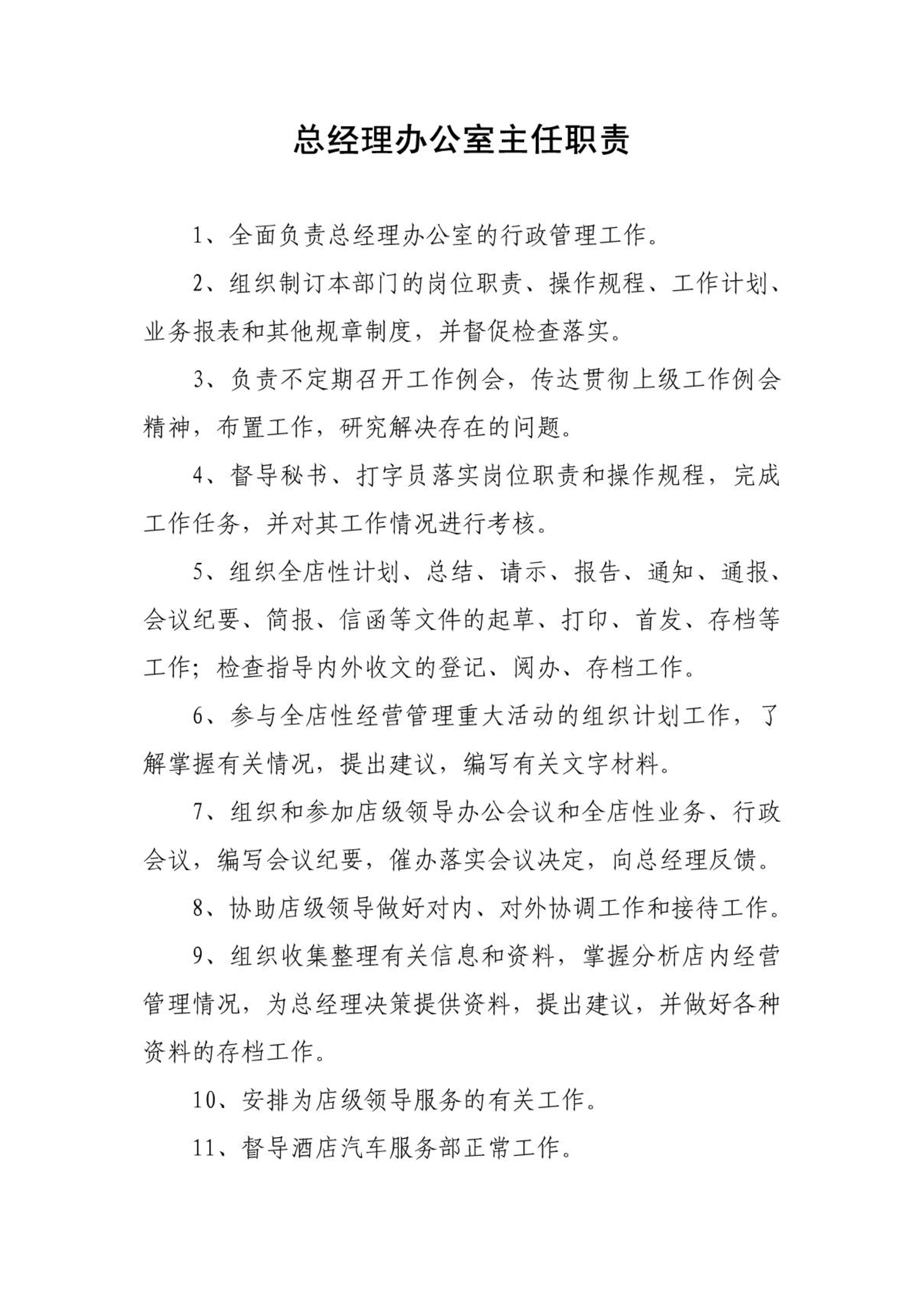 总经理办公室主任职责

1、全面负责总经理办公室的行政管理工作。

2、组织制订本部门的岗位职责、操作规程、工作计划、业务报表和其他规章制度，并督促检查落实。

3、负责不定期召开工作例会，传达贯彻上级工作例会精神，布置工作，研究解决存在的问题。

4、督导秘书、打字员落实岗位职责和操作规程，完成工作任务，并对其工作情况进行考核。

5、组织全店性计划、总结、请示、报告、通知、通报、会议纪要、简报、信函等文件的起草、打印、首发、存档等工作；检查指导内外收文的登记、阅办、存档工作。

6、参与全店性经营管理重大活动的组织计划工作，了解掌握有关情况，提出建议，编写有关文字材料。

7、组织和参加店级领导办公会议和全店性业务、行政会议，编写会议纪要，催办落实会议决定，向总经理反馈。

8、协助店级领导做好对内、对外协调工作和接待工作。

9、组织收集整理有关信息和资料，掌握分析店内经营管理情况，为总经理决策提供资料，提出建议，并做好各种资料的存档工作。

10、安排为店级领导服务的有关工作。

11、督导酒店汽车服务部正常工作。